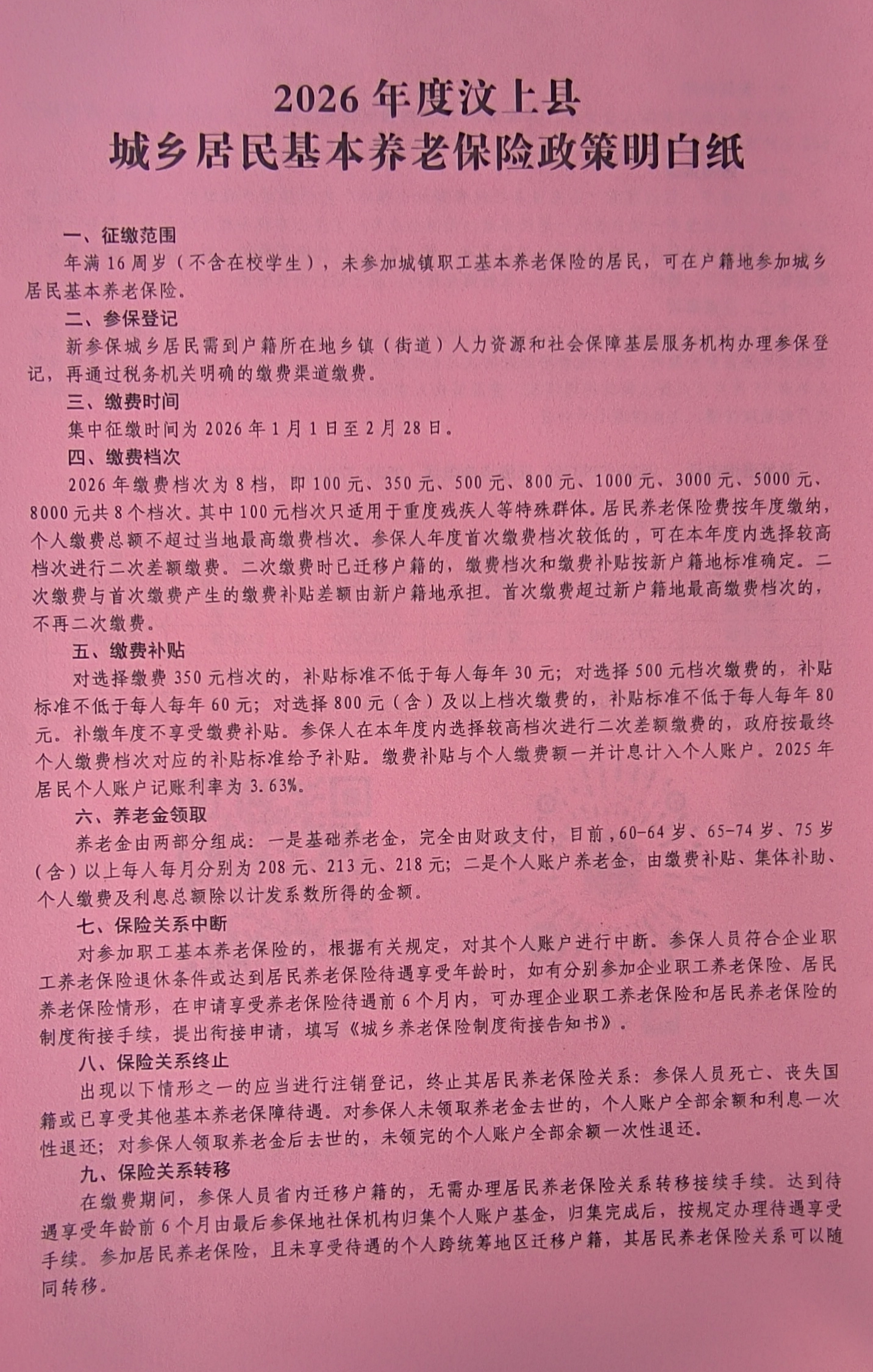 2026 年度汶上县
城乡居民基本养老保险政策明白纸

一、征缴范围

年满 16 周岁（不含在校学生），未参加城镇职工基本养老保险的居民，可在户籍地参加城乡居民基本养老保险。

二、参保登记

新参保城乡居民需到户籍所在地乡镇（街道）人力资源和社会保障基层服务机构办理参保登记，再通过税务机关明确的缴费渠道缴费。

三、缴费时间

集中征缴时间为 2026 年 1 月 1 日至 2 月 28 日。

四、缴费档次

2026 年缴费档次为 8 档，即 100 元、350 元、500 元、800 元、1000 元、3000 元、5000 元、8000 元共 8 个档次。其中 100 元档次只适用于重度残疾人等特殊群体。居民养老保险费按年度缴纳，个人缴费总额不超过当地最高缴费档次。参保人年度首次缴费档次较低的，可在本年度内选择较高档次进行二次差额缴费。二次缴费时已迁移户籍的，缴费档次和缴费补贴按新户籍地标准确定。二次缴费与首次缴费产生的缴费补贴差额由新户籍地承担。首次缴费超过新户籍地最高缴费档次的，不再二次缴费。

五、缴费补贴

对选择缴费 350 元档次的，补贴标准不低于每人每年 30 元；对选择 500 元档次缴费的，补贴标准不低于每人每年 60 元；对选择 800 元（含）及以上档次缴费的，补贴标准不低于每人每年 80 元。补缴年度不享受缴费补贴。参保人在本年度内选择较高档次进行二次差额缴费的，政府按最终个人缴费档次对应的补贴标准给予补贴。缴费补贴与个人缴费额一并计息计入个人账户。2025 年居民个人账户记账利率为 3.63%。

六、养老金领取

养老金由两部分组成：一是基础养老金，完全由财政支付，目前，60-64 岁、65-74 岁、75 岁（含）以上每人每月分别为 208 元、213 元、218 元；二是个人账户养老金，由缴费补贴、集体补助、个人缴费及利息总额除以计发系数所得的金额。

七、保险关系中断

对参加职工基本养老保险的，根据有关规定，对其个人账户进行中断。参保人员符合企业职工养老保险退休条件或达到居民养老保险待遇享受年龄时，如有分别参加企业职工养老保险、居民养老保险情形，在申请享受养老保险待遇前 6 个月内，可办理企业职工养老保险和居民养老保险的制度衔接手续，提出衔接申请，填写《城乡养老保险制度衔接告知书》。

八、保险关系终止

出现以下情形之一的应当进行注销登记，终止其居民养老保险关系：参保人员死亡、丧失国籍或已享受其他基本养老保障待遇。对参保人未领取养老金去世的，个人账户全部余额和利息一次性退还；对参保人领取养老金后去世的，未领完的个人账户全部余额一次性退还。

九、保险关系转移

在缴费期间，参保人员省内迁移户籍的，无需办理居民养老保险关系转移接续手续。达到待遇享受年龄前 6 个月由最后参保地社保机构归集个人账户基金，归集完成后，按规定办理待遇享受手续。参加居民养老保险，且未享受待遇的个人跨统筹地区迁移户籍，其居民养老保险关系可以随同转移。